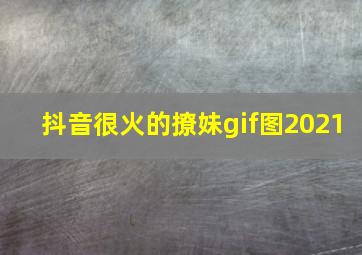 抖音很火的撩妹gif图2021